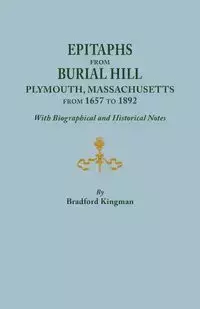 EPITAPHS
FROM
BURIAL HILL
PLYMOUTH, MASSACHUSETTS
FROM 1657 TO 1892

With Biographical and Historical Notes

By
Bradford Kingman